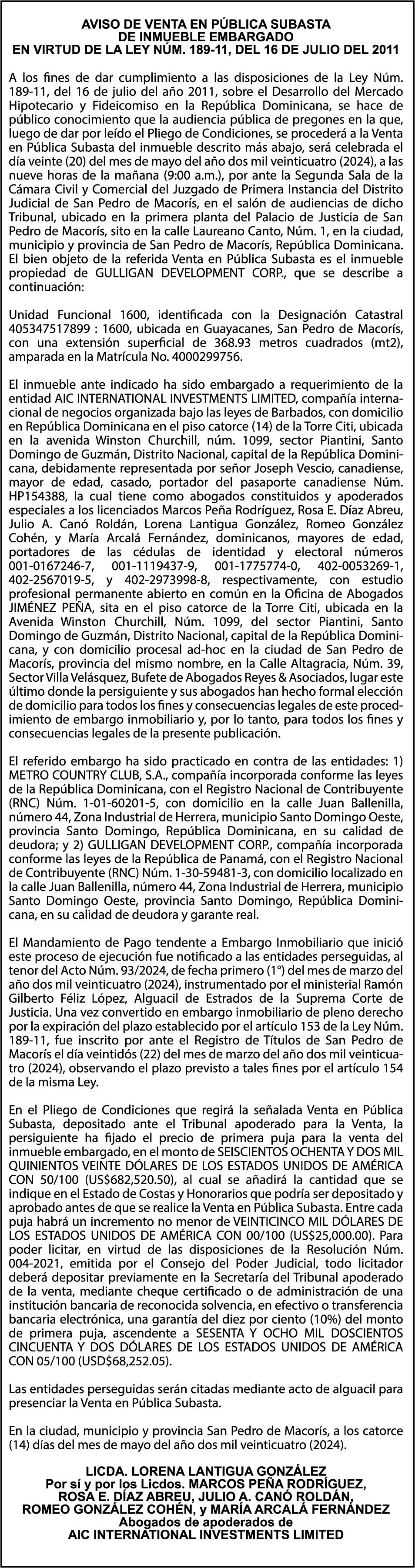 AVISO DE VENTA EN PÚBLICA SUBASTA
DE INMUEBLE EMBARGADO
EN VIRTUD DE LA LEY NÚM. 189-11, DEL 16 DE JULIO DEL 2011

A los fines de dar cumplimiento a las disposiciones de la Ley Núm. 189-11, del 16 de julio del año 2011, sobre el Desarrollo del Mercado Hipotecario y Fideicomiso en la República Dominicana, se hace de público conocimiento que la audiencia pública de pregones en la que, luego de dar por leído el Pliego de Condiciones, se procederá a la Venta en Pública Subasta del inmueble descrito más abajo, será celebrada el día veinte (20) del mes de mayo del año dos mil veinticuatro (2024), a las nueve horas de la mañana (9:00 a.m.), por ante la Segunda Sala de la Cámara Civil y Comercial del Juzgado de Primera Instancia del Distrito Judicial de San Pedro de Macorís, en el salón de audiencias de dicho Tribunal, ubicado en la primera planta del Palacio de Justicia de San Pedro de Macorís, sito en la calle Laureano Canto, Núm. 1, en la ciudad, municipio y provincia de San Pedro de Macorís, República Dominicana. El bien objeto de la referida Venta en Pública Subasta es el inmueble propiedad de GULLIGAN DEVELOPMENT CORP., que se describe a continuación:

Unidad Funcional 1600, identificada con la Designación Catastral 405347517899 : 1600, ubicada en Guayacanes, San Pedro de Macorís, con una extensión superficial de 368.93 metros cuadrados (mt2), amparada en la Matrícula No. 4000299756.

El inmueble ante indicado ha sido embargado a requerimiento de la entidad AIC INTERNATIONAL INVESTMENTS LIMITED, compañía internacional de negocios organizada bajo las leyes de Barbados, con domicilio en República Dominicana en el piso catorce (14) de la Torre Citi, ubicada en la avenida Winston Churchill, núm. 1099, sector Piantini, Santo Domingo de Guzmán, Distrito Nacional, capital de la República Dominicana, debidamente representada por señor Joseph Vescio, canadiense, mayor de edad, casado, portador del pasaporte canadiense Núm. HP154388, la cual tiene como abogados constituidos y apoderados especiales a los licenciados Marcos Peña Rodríguez, Rosa E. Díaz Abreu, Julio A. Canó Roldán, Lorena Lantigua González, Romeo González Cohén, y María Arcalá Fernández, dominicanos, mayores de edad, portadores de las cédulas de identidad y electoral números 001-0167246-7, 001-1119437-9, 001-1775774-0, 402-0053269-1, 402-2567019-5, y 402-2973998-8, respectivamente, con estudio profesional permanente abierto en común en la Oficina de Abogados JIMÉNEZ PEÑA, sita en el piso catorce de la Torre Citi, ubicada en la Avenida Winston Churchill, Núm. 1099, del sector Piantini, Santo Domingo de Guzmán, Distrito Nacional, capital de la República Dominicana, y con domicilio procesal ad-hoc en la ciudad de San Pedro de Macorís, provincia del mismo nombre, en la Calle Altagracia, Núm. 39, Sector Villa Velásquez, Bufete de Abogados Reyes & Asociados, lugar este último donde la persiguiente y sus abogados han hecho formal elección de domicilio para todos los fines y consecuencias legales de este procedimiento de embargo inmobiliario y, por lo tanto, para todos los fines y consecuencias legales de la presente publicación.

El referido embargo ha sido practicado en contra de las entidades: 1) METRO COUNTRY CLUB, S.A., compañía incorporada conforme las leyes de la República Dominicana, con el Registro Nacional de Contribuyente (RNC) Núm. 1-01-60201-5, con domicilio en la calle Juan Ballenilla, número 44, Zona Industrial de Herrera, municipio Santo Domingo Oeste, provincia Santo Domingo, República Dominicana, en su calidad de deudora; y 2) GULLIGAN DEVELOPMENT CORP., compañía incorporada conforme las leyes de la República de Panamá, con el Registro Nacional de Contribuyente (RNC) Núm. 1-30-59481-3, con domicilio localizado en la calle Juan Ballenilla, número 44, Zona Industrial de Herrera, municipio Santo Domingo Oeste, provincia Santo Domingo, República Dominicana, en su calidad de deudora y garante real.

El Mandamiento de Pago tendente a Embargo Inmobiliario que inició este proceso de ejecución fue notificado a las entidades perseguidas, al tenor del Acto Núm. 93/2024, de fecha primero (1°) del mes de marzo del año dos mil veinticuatro (2024), instrumentado por el ministerial Ramón Gilberto Féliz López, Alguacil de Estrados de la Suprema Corte de Justicia. Una vez convertido en embargo inmobiliario de pleno derecho por la expiración del plazo establecido por el artículo 153 de la Ley Núm. 189-11, fue inscrito por ante el Registro de Títulos de San Pedro de Macorís el día veintidós (22) del mes de marzo del año dos mil veinticuatro (2024), observando el plazo previsto a tales fines por el artículo 154 de la misma Ley.

En el Pliego de Condiciones que regirá la señalada Venta en Pública Subasta, depositado ante el Tribunal apoderado para la Venta, la persiguiente ha fijado el precio de primera puja para la venta del inmueble embargado, en el monto de SEISCIENTOS OCHENTA Y DOS MIL QUINIENTOS VEINTE DÓLARES DE LOS ESTADOS UNIDOS DE AMÉRICA CON 50/100 (US$682,520.50), al cual se añadirá la cantidad que se indique en el Estado de Costas y Honorarios que podría ser depositado y aprobado antes de que se realice la Venta en Pública Subasta. Entre cada puja habrá un incremento no menor de VEINTICINCO MIL DÓLARES DE LOS ESTADOS UNIDOS DE AMÉRICA CON 00/100 (US$25,000.00). Para poder licitar, en virtud de las disposiciones de la Resolución Núm. 004-2021, emitida por el Consejo del Poder Judicial, todo licitador deberá depositar previamente en la Secretaría del Tribunal apoderado de la venta, mediante cheque certificado o de administración de una institución bancaria de reconocida solvencia, en efectivo o transferencia bancaria electrónica, una garantía del diez por ciento (10%) del monto de primera puja, ascendente a SESENTA Y OCHO MIL DOSCIENTOS CINCUENTA Y DOS DÓLARES DE LOS ESTADOS UNIDOS DE AMÉRICA CON 05/100 (USD$68,252.05).

Las entidades perseguidas serán citadas mediante acto de alguacil para presenciar la Venta en Pública Subasta.

En la ciudad, municipio y provincia San Pedro de Macorís, a los catorce (14) días del mes de mayo del año dos mil veinticuatro (2024).

LICDA. LORENA LANTIGUA GONZÁLEZ
Por sí y por los Licdos. MARCOS PEÑA RODRÍGUEZ,
ROSA E. DÍAZ ABREU, JULIO A. CANÓ ROLDÁN,
ROMEO GONZÁLEZ COHÉN, y MARÍA ARCALÁ FERNÁNDEZ
Abogados de apoderados de
AIC INTERNATIONAL INVESTMENTS LIMITED